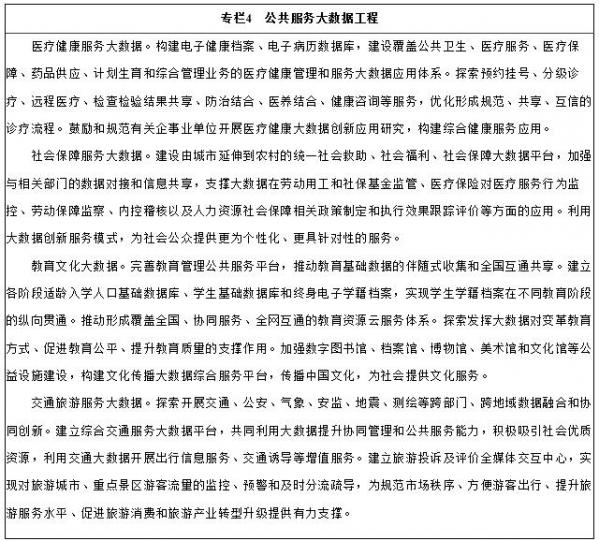 专栏4　公共服务大数据工程

医疗健康服务大数据。构建电子健康档案、电子病历数据库，建设覆盖公共卫生、医疗服务、医疗保障、药品供应、计划生育和综合管理业务的医疗健康管理和服务大数据应用体系。探索预约挂号、分级诊疗、远程医疗、检查检验结果共享、防治结合、医养结合、健康咨询等服务，优化形成规范、共享、互信的诊疗流程。鼓励和规范有关企事业单位开展医疗健康大数据创新应用研究，构建综合健康服务应用。

社会保障服务大数据。建设由城市延伸到农村的统一社会救助、社会福利、社会保障大数据平台，加强与相关部门的数据对接和信息共享，支撑大数据在劳动用工和社保基金监管、医疗保险对医疗服务行为监控、劳动保障监察、内控稽核以及人力资源社会保障相关政策制定和执行效果跟踪评价等方面的应用。利用大数据创新服务模式，为社会公众提供更为个性化、更具针对性的服务。

教育文化大数据。完善教育管理公共服务平台，推动教育基础数据的伴随式收集和全国互通共享。建立各阶段适龄入学人口基础数据库、学生基础数据库和终身电子学籍档案，实现学生学籍档案在不同教育阶段的纵向贯通。推动形成覆盖全国、协同服务、全网互通的教育资源云服务体系。探索发挥大数据对变革教育方式、促进教育公平、提升教育质量的支撑作用。加强数字图书馆、档案馆、博物馆、美术馆和文化馆等公益设施建设，构建文化传播大数据综合服务平台，传播中国文化，为社会提供文化服务。

交通旅游服务大数据。探索开展交通、公安、气象、安监、地震、测绘等跨部门、跨地域数据融合和协同创新。建立综合交通服务大数据平台，共同利用大数据提升协同管理和公共服务能力，积极吸引社会优质资源，利用交通大数据开展出行信息服务、交通诱导等增值服务。建立旅游投诉及评价全媒体交互中心，实现对旅游城市、重点景区游客流量的监控、预警和及时分流疏导，为规范市场秩序、方便游客出行、提升旅游服务水平、促进旅游消费和旅游产业转型升级提供有力支撑。